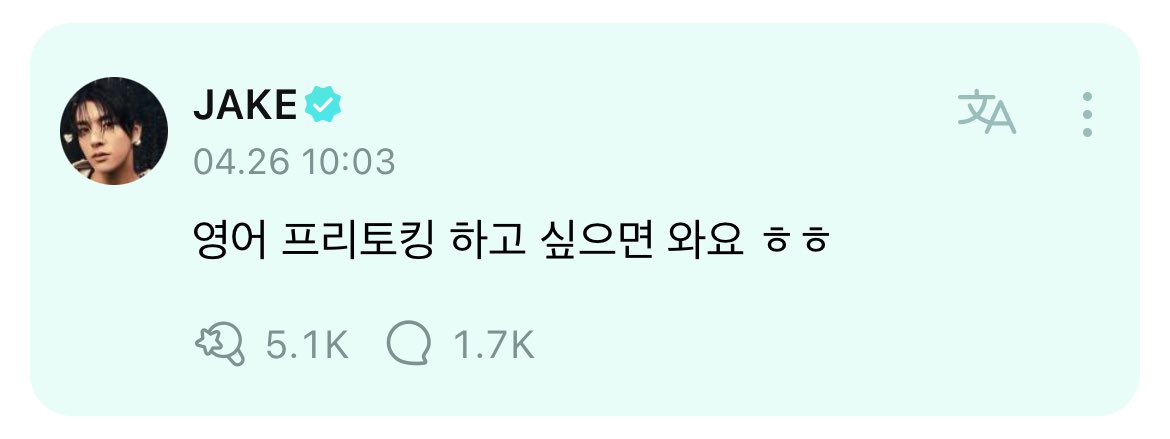 JAKE
04.26 10:03

영어 프리토킹 하고 싶으면 와요 ㅎㅎ

5.1K 1.7K